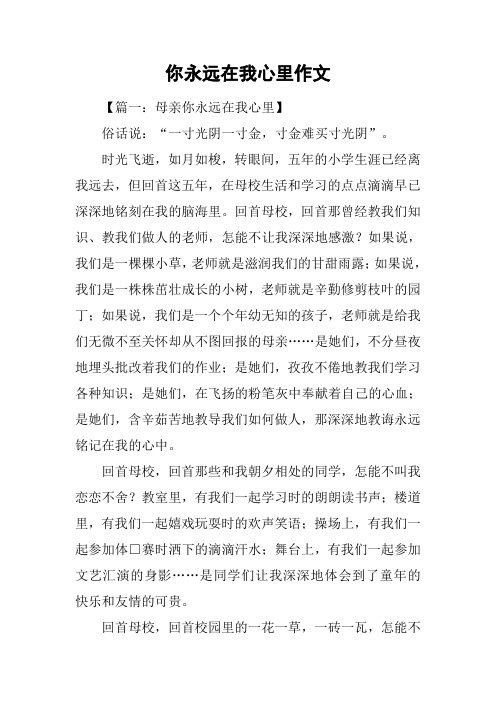 你永远在我心里作文

【篇一：母亲你永远在我心里】

俗话说：“一寸光阴一寸金，寸金难买寸光阴”。

时光飞逝，如月如梭，转眼间，五年的小学生涯已经离我远去，但回首这五年，在母校生活和学习的点点滴滴早已深深地铭刻在我的脑海里。回首母校，回首那曾经教我们知识、教我们做人的老师，怎能不让我深深地感激？如果说，我们是一棵棵小草，老师就是滋润我们的甘甜雨露；如果说，我们是一株株茁壮成长的小树，老师就是辛勤修剪枝叶的园丁；如果说，我们是一个个年幼无知的孩子，老师就是给我们无微不至关怀却从不图回报的母亲……是她们，不分昼夜地埋头批改着我们的作业；是她们，孜孜不倦地教我们学习各种知识；是她们，在飞扬的粉笔灰中奉献着自己的心血；是她们，含辛茹苦地教导我们如何做人，那深深地教诲永远铭记在我的心中。

回首母校，回首那些和我朝夕相处的同学，怎能不叫我恋恋不舍？教室里，有我们一起学习时的朗朗读书声；楼道里，有我们一起嬉戏玩耍时的欢声笑语；操场上，有我们一起参加体□赛时洒下的滴滴汗水；舞台上，有我们一起参加文艺汇演的身影……是同学们让我深深地体会到了童年的快乐和友情的可贵。

回首母校，回首校园里的一花一草，一砖一瓦，怎能不